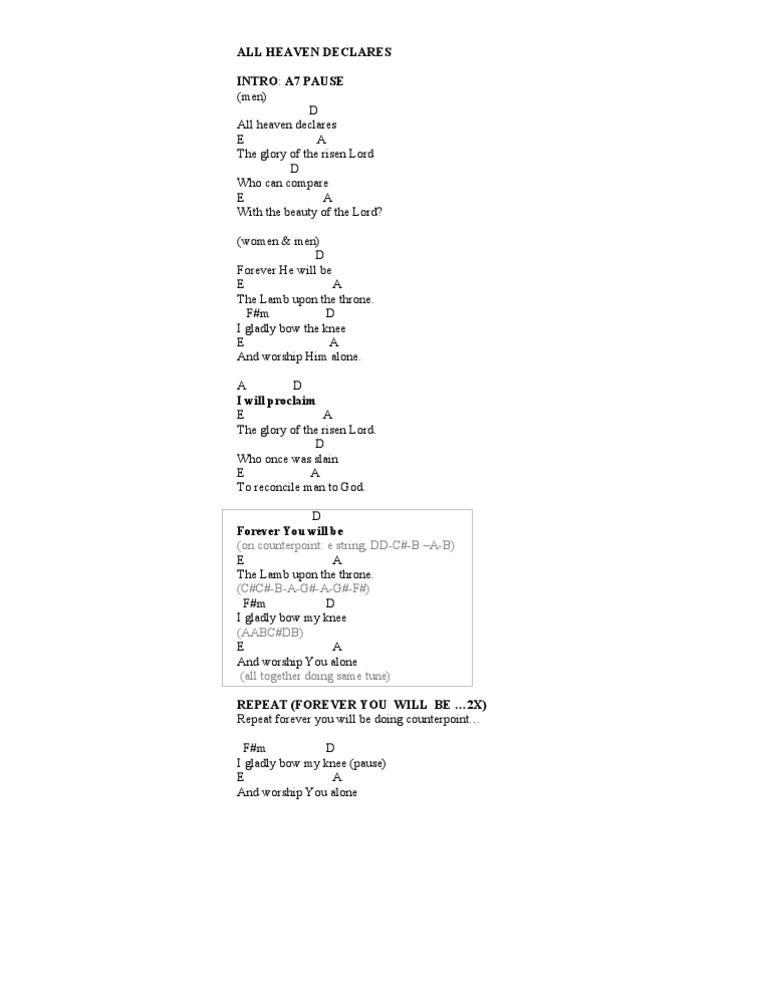 ALL HEAVEN DECLARES

INTRO: A7 PAUSE
(men)
D
All heaven declares
E A
The glory of the risen Lord
D
Who can compare
E A
With the beauty of the Lord?

(women & men)
D
Forever He will be
E A
The Lamb upon the throne.
F#m D
I gladly bow the knee
E A
And worship Him alone.

A D
I will proclaim
E A
The glory of the risen Lord.
D
Who once was slain
E A
To reconcile man to God.

D
Forever You will be
(on counterpoint: e string, DD-C#-B –A-B)
E A
The Lamb upon the throne.
(C#C#-B-A-G#-A-G#-F#)
F#m D
I gladly bow my knee
(AABC#DB)
E A
And worship You alone
(all together doing same tune)

REPEAT (FOREVER YOU WILL BE …2X)
Repeat forever you will be doing counterpoint…

F#m D
I gladly bow my knee (pause)
E A
And worship You alone